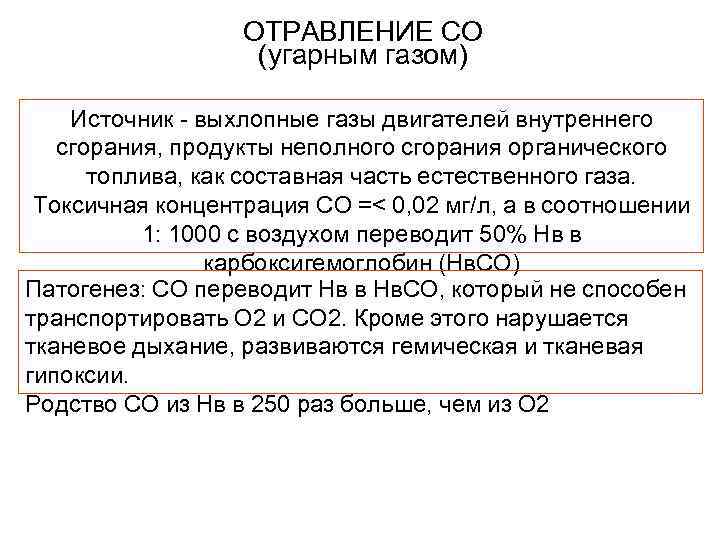 ОТРАВЛЕНИЕ СО
(угарным газом)

Источник - выхлопные газы двигателей внутреннего сгорания, продукты неполного сгорания органического топлива, как составная часть естественного газа. Токсичная концентрация СО =< 0,02 мг/л, а в соотношении 1: 1000 с воздухом переводит 50% Нв в карбоксигемоглобин (НвСО)

Патогенез: СО переводит Нв в НвСО, который не способен транспортировать О2 и СО2. Кроме этого нарушается тканевое дыхание, развиваются гемическая и тканевая гипоксии.

Родство СО из Нв в 250 раз больше, чем из О2